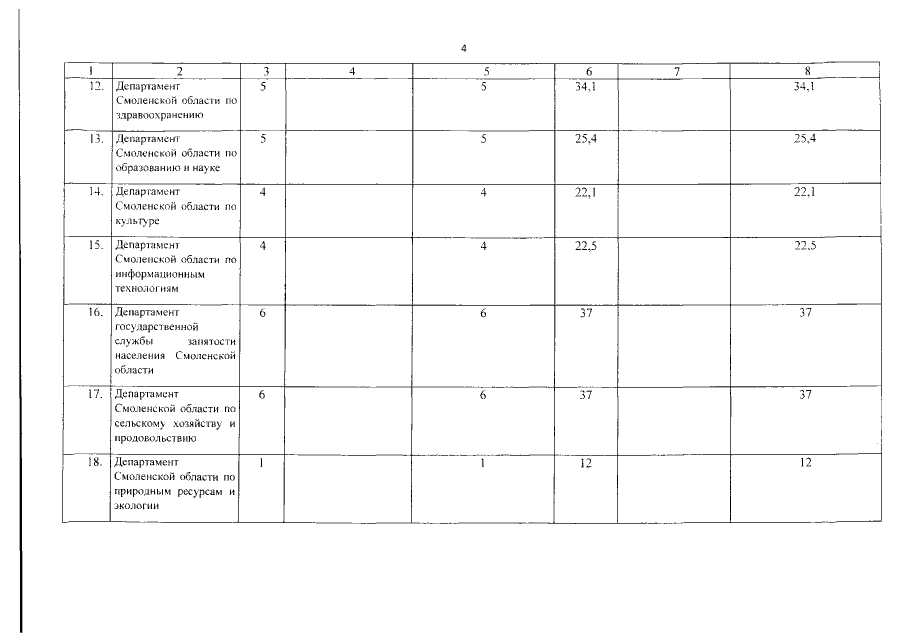 4

| 1 | 2 | 3 | 4 | 5 | 6 | 7 | 8 |
|---|---|---|---|---|---|---|---|
| 12. | Департамент Смоленской области по здравоохранению | 5 | | 5 | 34,1 | | 34,1 |
| 13. | Департамент Смоленской области по образованию и науке | 5 | | 5 | 25,4 | | 25,4 |
| 14. | Департамент Смоленской области по культуре | 4 | | 4 | 22,1 | | 22,1 |
| 15. | Департамент Смоленской области по информационным технологиям | 4 | | 4 | 22,5 | | 22,5 |
| 16. | Департамент государственной службы занятости населения Смоленской области | 6 | | 6 | 37 | | 37 |
| 17. | Департамент Смоленской области по сельскому хозяйству и продовольствию | 6 | | 6 | 37 | | 37 |
| 18. | Департамент Смоленской области по природным ресурсам и экологии | 1 | | 1 | 12 | | 12 |